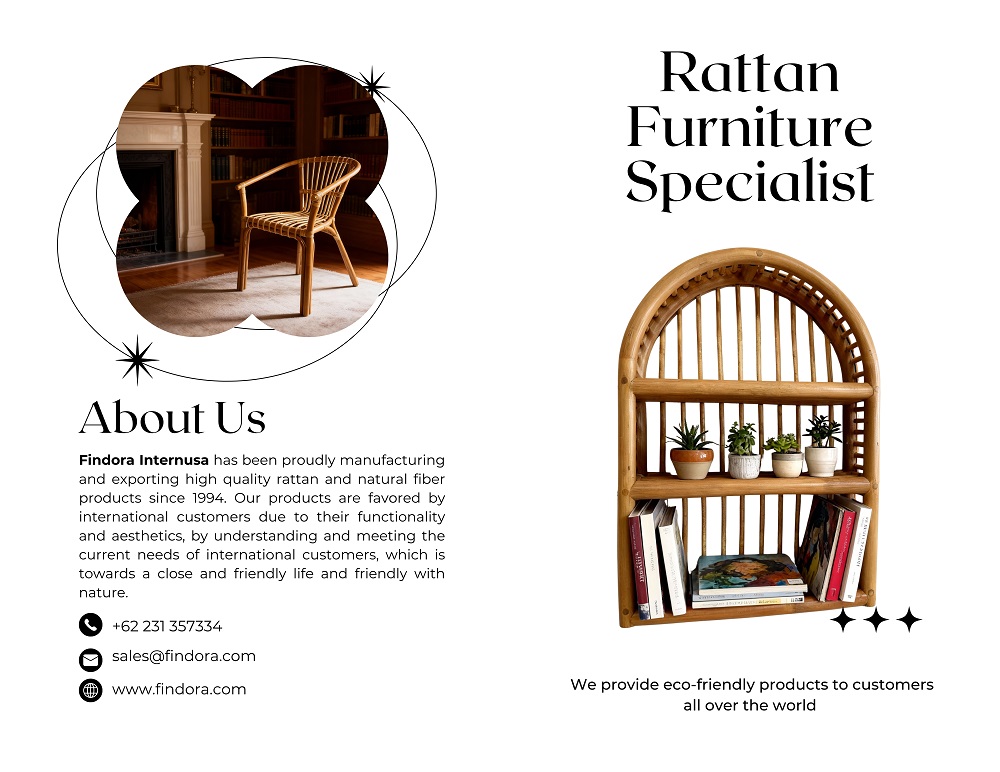 About Us

Findora Internusa has been proudly manufacturing and exporting high quality rattan and natural fiber products since 1994. Our products are favored by international customers due to their functionality and aesthetics, by understanding and meeting the current needs of international customers, which is towards a close and friendly life and friendly with nature.

+62 231 357334

sales@findora.com

www.findora.com

Rattan Furniture Specialist

We provide eco-friendly products to customers all over the world